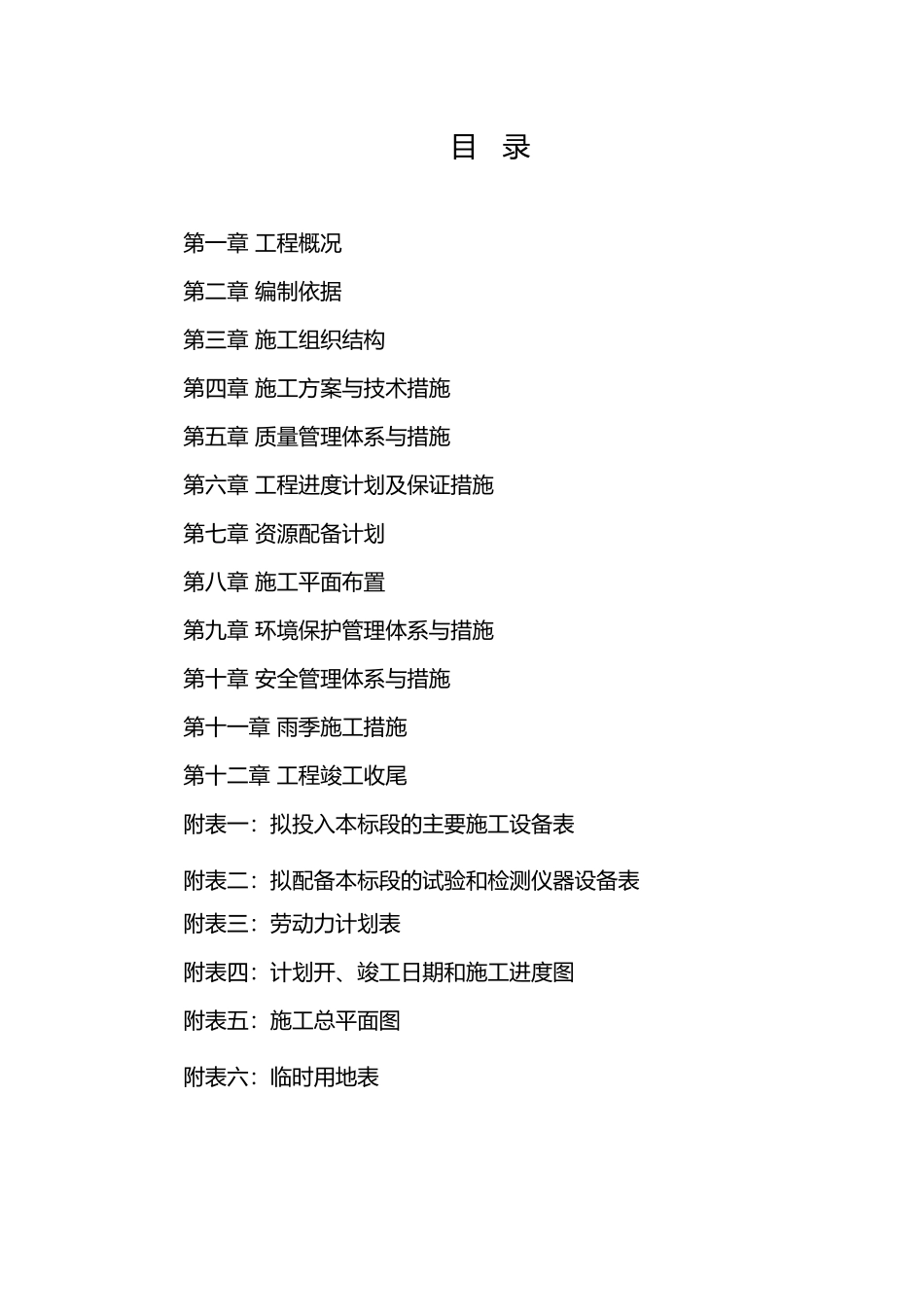 目 录

第一章 工程概况

第二章 编制依据

第三章 施工组织结构

第四章 施工方案与技术措施

第五章 质量管理体系与措施

第六章 工程进度计划及保证措施

第七章 资源配备计划

第八章 施工平面布置

第九章 环境保护管理体系与措施

第十章 安全管理体系与措施

第十一章 雨季施工措施

第十二章 工程竣工收尾

附表一：拟投入本标段的主要施工设备表

附表二：拟配备本标段的试验和检测仪器设备表

附表三：劳动力计划表

附表四：计划开、竣工日期和施工进度图

附表五：施工总平面图

附表六：临时用地表